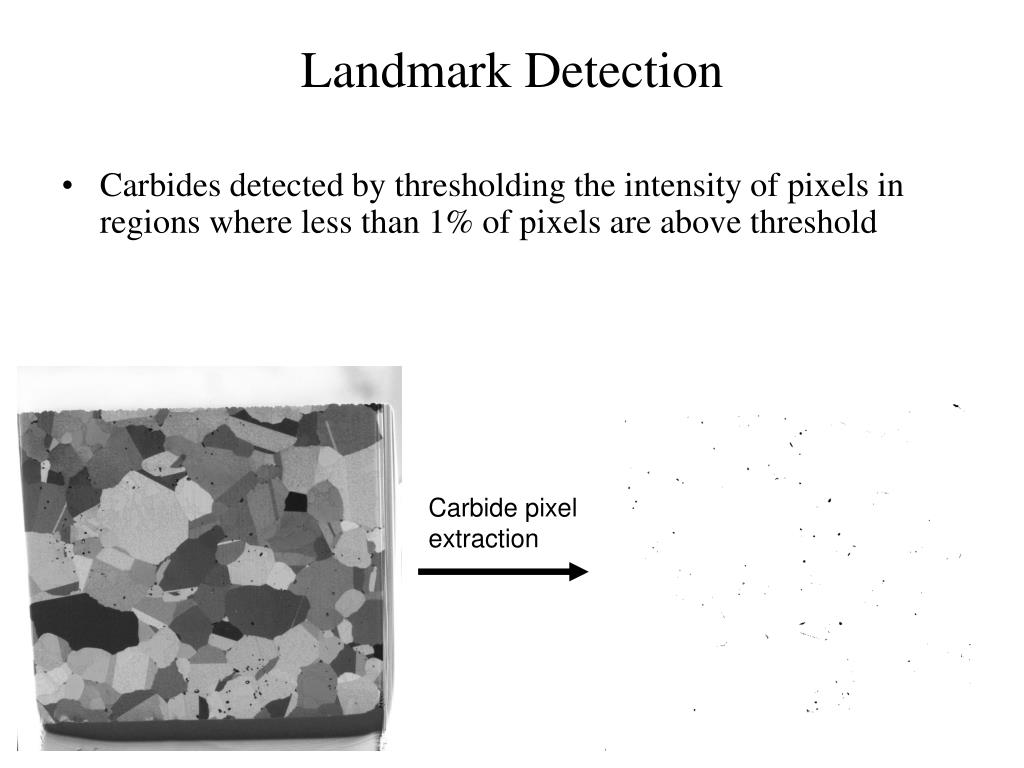 Landmark Detection

• Carbides detected by thresholding the intensity of pixels in regions where less than 1% of pixels are above threshold

Carbide pixel extraction